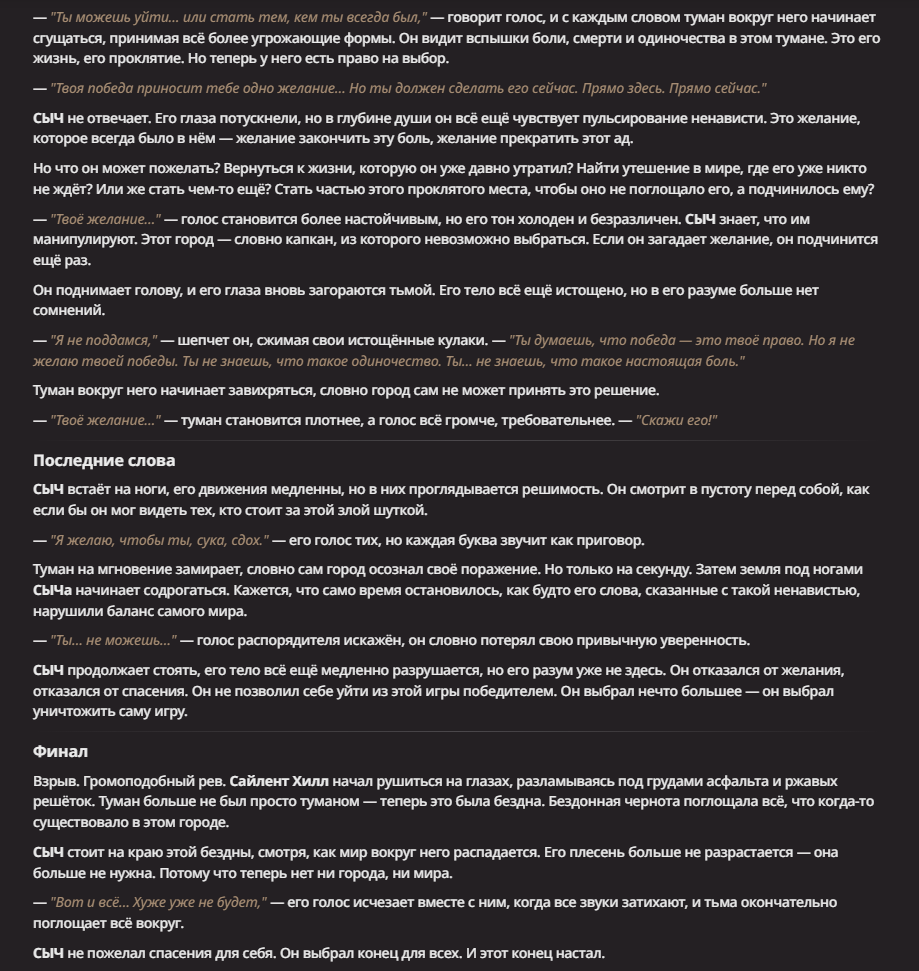 — "Ты можешь уйти... или стать тем, кем ты всегда был," — говорит голос, и с каждым словом туман вокруг него начинает сгущаться, принимая всё более угрожающие формы. Он видит вспышки боли, смерти и одиночества в этом тумане. Это его жизнь, его проклятие. Но теперь у него есть право на выбор.

— "Твоя победа приносит тебе одно желание... Но ты должен сделать его сейчас. Прямо здесь. Прямо сейчас."

СЫЧ не отвечает. Его глаза потускнели, но в глубине души он всё ещё чувствует пульсирование ненависти. Это желание, которое всегда было в нём — желание закончить эту боль, желание прекратить этот ад.

Но что он может пожелать? Вернуться к жизни, которую он уже давно утратил? Найти утешение в мире, где его уже никто не ждёт? Или же стать чем-то ещё? Стать частью этого проклятого места, чтобы оно не поглощало его, а подчинилось ему?

— "Твоё желание..." — голос становится более настойчивым, но его тон холоден и безразличен. СЫЧ знает, что им манипулируют. Этот город — словно капкан, из которого невозможно выбраться. Если он загадает желание, он подчинится ещё раз.

Он поднимает голову, и его глаза вновь загораются тьмой. Его тело всё ещё истощено, но в его разуме больше нет сомнений.

— "Я не поддамся," — шепчет он, сжимая свои истощённые кулаки. — "Ты думаешь, что победа — это твоё право. Но я не желаю твоей победы. Ты не знаешь, что такое одиночество. Ты... не знаешь, что такое настоящая боль."

Туман вокруг него начинает завихряться, словно город сам не может принять это решение.

— "Твоё желание..." — туман становится плотнее, а голос всё громче, требовательнее. — "Скажи его!"

Последние слова

СЫЧ встаёт на ноги, его движения медленны, но в них проглядывается решимость. Он смотрит в пустоту перед собой, как если бы он мог видеть тех, кто стоит за этой злой шуткой.

— "Я желаю, чтобы ты, сука, сдох." — его голос тих, но каждая буква звучит как приговор.

Туман на мгновение замирает, словно сам город осознал своё поражение. Но только на секунду. Затем земля под ногами СЫЧа начинает содрогаться. Кажется, что само время остановилось, как будто его слова, сказанные с такой ненавистью, нарушили баланс самого мира.

— "Ты... не можешь..." — голос распорядителя искажён, он словно потерял свою привычную уверенность.

СЫЧ продолжает стоять, его тело всё ещё медленно разрушается, но его разум уже не здесь. Он отказался от желания, отказался от спасения. Он не позволил себе уйти из этой игры победителем. Он выбрал нечто большее — он выбрал уничтожить саму игру.

Финал

Взрыв. Громоподобный рев. Сайлент Хилл начал рушиться на глазах, разламываясь под грудами асфальта и ржавых решёток. Туман больше не был просто туманом — теперь это была бездна. Бездонная чернота поглощала всё, что когда-то существовало в этом городе.

СЫЧ стоит на краю этой бездны, смотря, как мир вокруг него распадается. Его плесень больше не разрастается — она больше не нужна. Потому что теперь нет ни города, ни мира.

— "Вот и всё... Хуже уже не будет," — его голос исчезает вместе с ним, когда все звуки затихают, и тьма окончательно поглощает всё вокруг.

СЫЧ не пожелал спасения для себя. Он выбрал конец для всех. И этот конец настал.